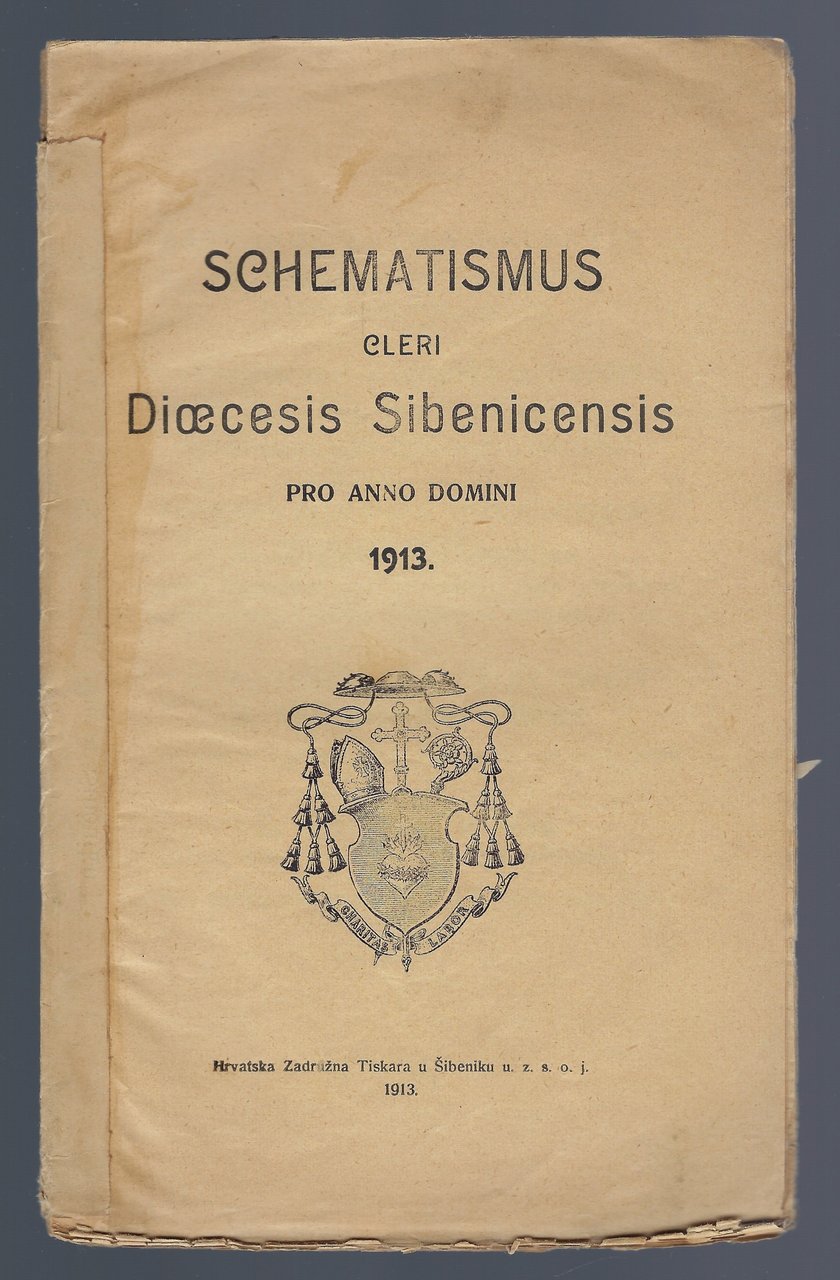 SCHEMATISMUS

CLERI

Diœcesis Sibenicensis

PRO ANNO DOMINI

1913.

CHARITAS LABOR

Hrvatska Zadružna Tiskara u Šibeniku u. z. s. o. j.

1913.